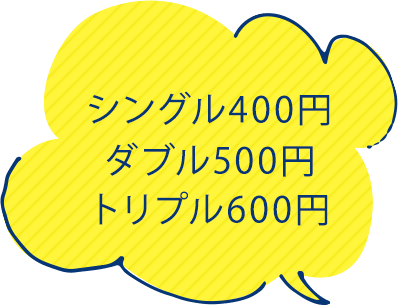 シングル400円
ダブル500円
トリプル600円